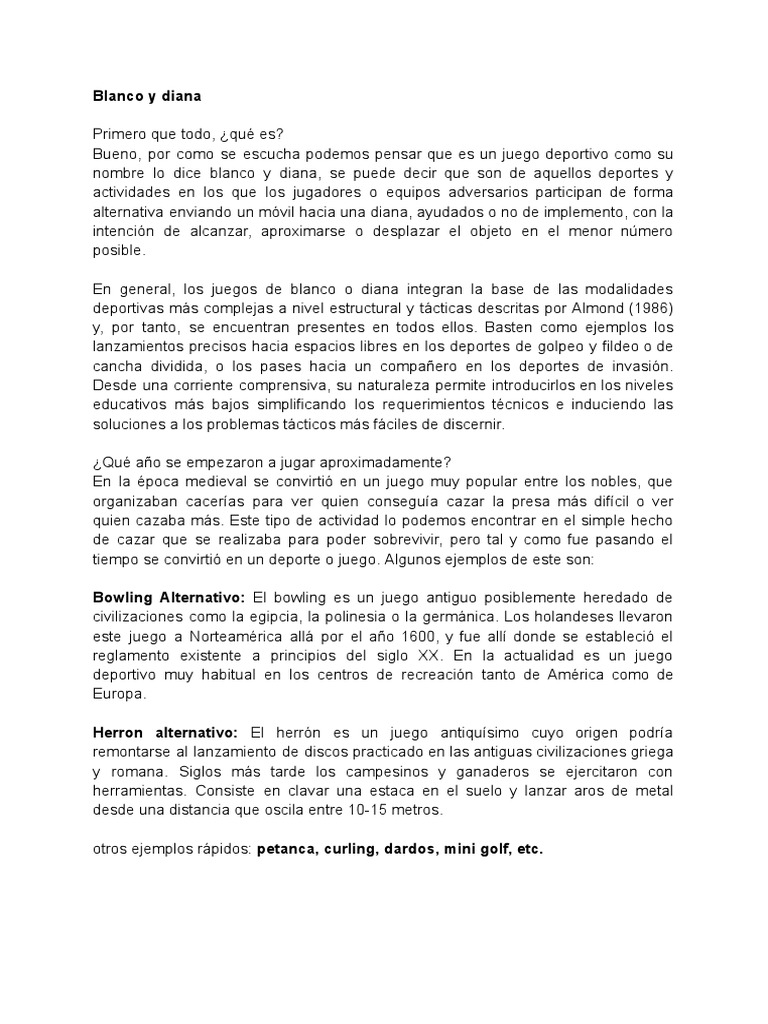 Blanco y diana

Primero que todo, ¿qué es?
Bueno, por como se escucha podemos pensar que es un juego deportivo como su nombre lo dice blanco y diana, se puede decir que son de aquellos deportes y actividades en los que los jugadores o equipos adversarios participan de forma alternativa enviando un móvil hacia una diana, ayudados o no de implemento, con la intención de alcanzar, aproximarse o desplazar el objeto en el menor número posible.

En general, los juegos de blanco o diana integran la base de las modalidades deportivas más complejas a nivel estructural y tácticas descritas por Almond (1986) y, por tanto, se encuentran presentes en todos ellos. Basten como ejemplos los lanzamientos precisos hacia espacios libres en los deportes de golpeo y fildeo o de cancha dividida, o los pases hacia un compañero en los deportes de invasión. Desde una corriente comprensiva, su naturaleza permite introducirlos en los niveles educativos más bajos simplificando los requerimientos técnicos e induciendo las soluciones a los problemas tácticos más fáciles de discernir.

¿Qué año se empezaron a jugar aproximadamente?
En la época medieval se convirtió en un juego muy popular entre los nobles, que organizaban cacerías para ver quien conseguía cazar la presa más difícil o ver quien cazaba más. Este tipo de actividad lo podemos encontrar en el simple hecho de cazar que se realizaba para poder sobrevivir, pero tal y como fue pasando el tiempo se convirtió en un deporte o juego. Algunos ejemplos de este son:

Bowling Alternativo: El bowling es un juego antiguo posiblemente heredado de civilizaciones como la egipcia, la polinesia o la germánica. Los holandeses llevaron este juego a Norteamérica allá por el año 1600, y fue allí donde se estableció el reglamento existente a principios del siglo XX. En la actualidad es un juego deportivo muy habitual en los centros de recreación tanto de América como de Europa.

Herron alternativo: El herrón es un juego antiquísimo cuyo origen podría remontarse al lanzamiento de discos practicado en las antiguas civilizaciones griega y romana. Siglos más tarde los campesinos y ganaderos se ejercitaron con herramientas. Consiste en clavar una estaca en el suelo y lanzar aros de metal desde una distancia que oscila entre 10-15 metros.

otros ejemplos rápidos: petanca, curling, dardos, mini golf, etc.